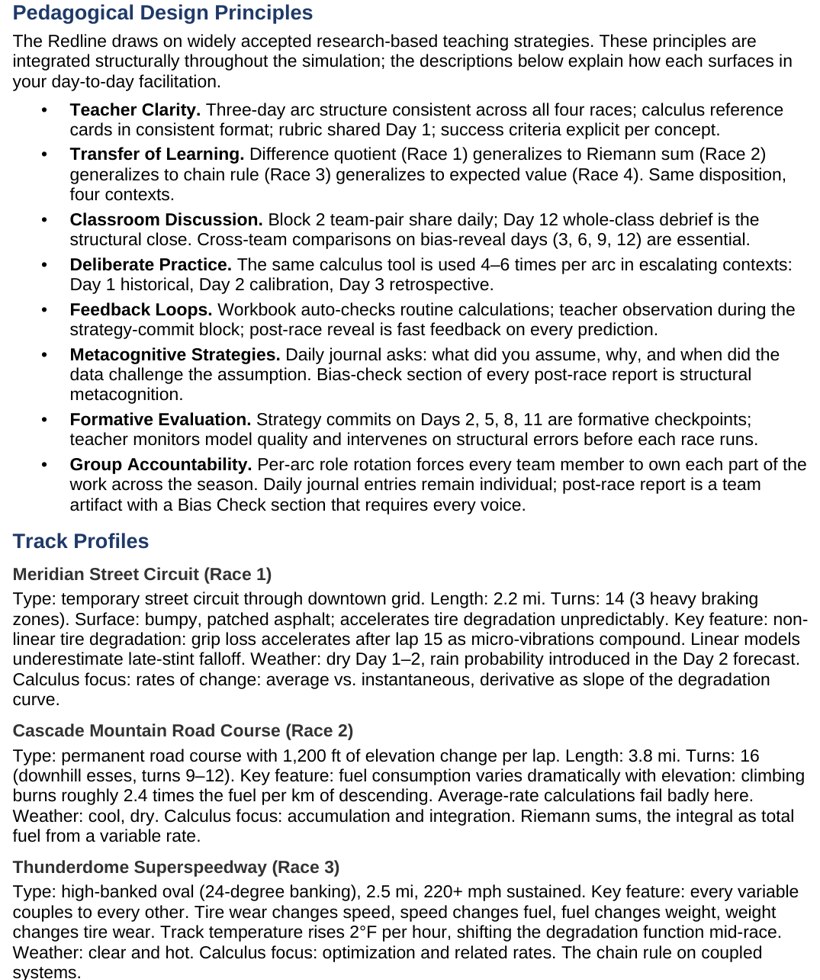 Pedagogical Design Principles

The Redline draws on widely accepted research-based teaching strategies. These principles are integrated structurally throughout the simulation; the descriptions below explain how each surfaces in your day-to-day facilitation.

• Teacher Clarity. Three-day arc structure consistent across all four races; calculus reference cards in consistent format; rubric shared Day 1; success criteria explicit per concept.
• Transfer of Learning. Difference quotient (Race 1) generalizes to Riemann sum (Race 2) generalizes to chain rule (Race 3) generalizes to expected value (Race 4). Same disposition, four contexts.
• Classroom Discussion. Block 2 team-pair share daily; Day 12 whole-class debrief is the structural close. Cross-team comparisons on bias-reveal days (3, 6, 9, 12) are essential.
• Deliberate Practice. The same calculus tool is used 4–6 times per arc in escalating contexts: Day 1 historical, Day 2 calibration, Day 3 retrospective.
• Feedback Loops. Workbook auto-checks routine calculations; teacher observation during the strategy-commit block; post-race reveal is fast feedback on every prediction.
• Metacognitive Strategies. Daily journal asks: what did you assume, why, and when did the data challenge the assumption. Bias-check section of every post-race report is structural metacognition.
• Formative Evaluation. Strategy commits on Days 2, 5, 8, 11 are formative checkpoints; teacher monitors model quality and intervenes on structural errors before each race runs.
• Group Accountability. Per-arc role rotation forces every team member to own each part of the work across the season. Daily journal entries remain individual; post-race report is a team artifact with a Bias Check section that requires every voice.

Track Profiles

Meridian Street Circuit (Race 1)

Type: temporary street circuit through downtown grid. Length: 2.2 mi. Turns: 14 (3 heavy braking zones). Surface: bumpy, patched asphalt; accelerates tire degradation unpredictably. Key feature: non-linear tire degradation: grip loss accelerates after lap 15 as micro-vibrations compound. Linear models underestimate late-stint falloff. Weather: dry Day 1–2, rain probability introduced in the Day 2 forecast. Calculus focus: rates of change: average vs. instantaneous, derivative as slope of the degradation curve.

Cascade Mountain Road Course (Race 2)

Type: permanent road course with 1,200 ft of elevation change per lap. Length: 3.8 mi. Turns: 16 (downhill esses, turns 9–12). Key feature: fuel consumption varies dramatically with elevation: climbing burns roughly 2.4 times the fuel per km of descending. Average-rate calculations fail badly here. Weather: cool, dry. Calculus focus: accumulation and integration. Riemann sums, the integral as total fuel from a variable rate.

Thunderdome Superspeedway (Race 3)

Type: high-banked oval (24-degree banking), 2.5 mi, 220+ mph sustained. Key feature: every variable couples to every other. Tire wear changes speed, speed changes fuel, fuel changes weight, weight changes tire wear. Track temperature rises 2°F per hour, shifting the degradation function mid-race. Weather: clear and hot. Calculus focus: optimization and related rates. The chain rule on coupled systems.